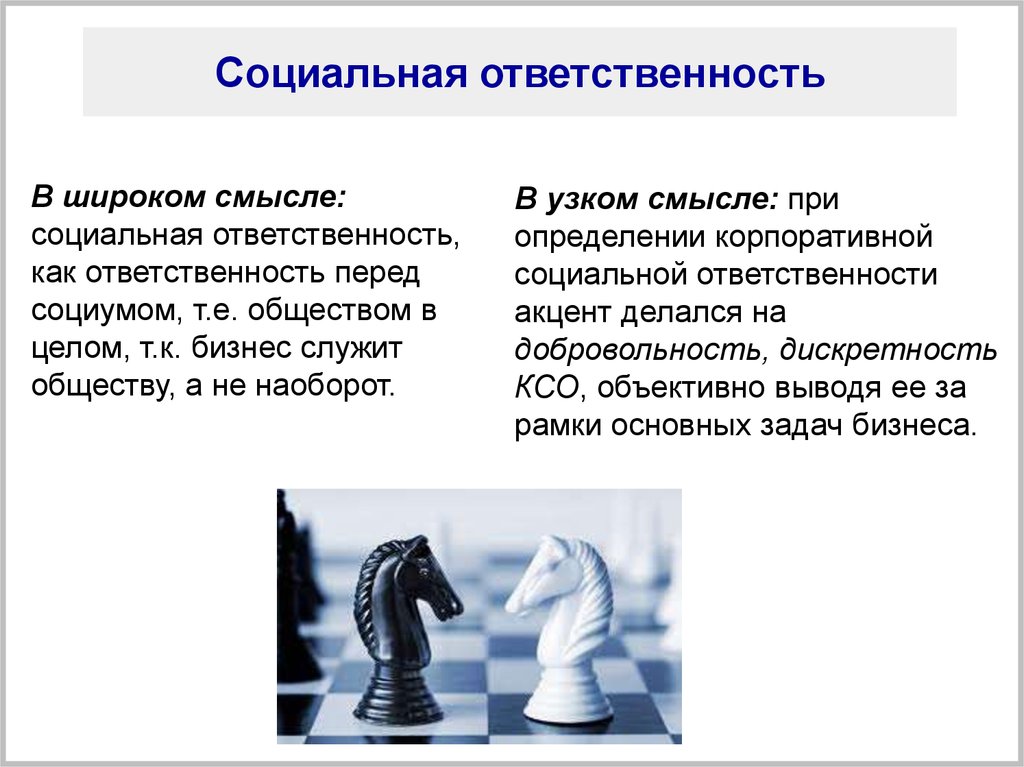 Социальная ответственность

В широком смысле: социальная ответственность, как ответственность перед социумом, т.е. обществом в целом, т.к. бизнес служит обществу, а не наоборот.

В узком смысле: при определении корпоративной социальной ответственности акцент делался на добровольность, дискретность КСО, объективно выводя ее за рамки основных задач бизнеса.